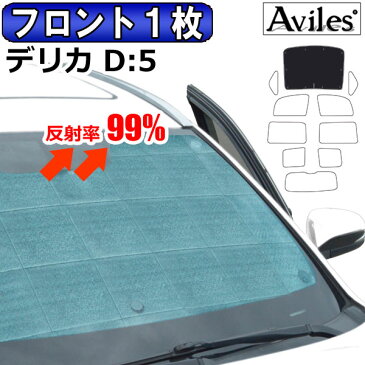 フロント１枚

Aviles

デリカ D:5

反射率 99%